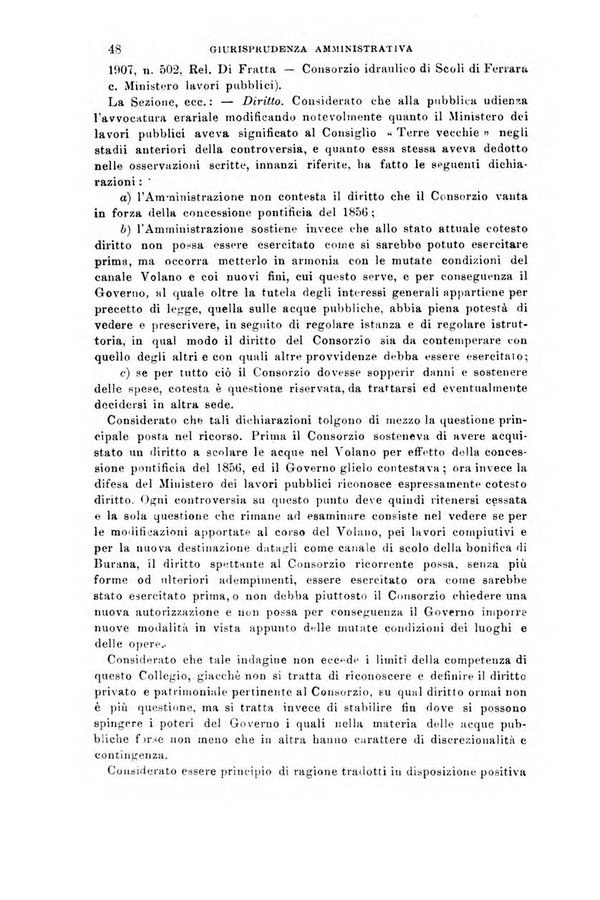 48 GIURISPRUDENZA AMMINISTRATIVA

1907, n. 502, Rel. Di Fratta — Consorzio idraulico di Scoli di Ferrara c. Ministero lavori pubblici).

La Sezione, ecc.: — Diritto. Considerato che alla pubblica udienza l'avvocatura erariale modificando notevolmente quanto il Ministero dei lavori pubblici aveva significato al Consiglio « Terre vecchie » negli stadii anteriori della controversia, e quanto essa stessa aveva dedotto nelle osservazioni scritte, innanzi riferite, ha fatto le seguenti dichiarazioni:

a) l'Amministrazione non contesta il diritto che il Consorzio vanta in forza della concessione pontificia del 1856;

b) l'Amministrazione sostiene invece che allo stato attuale cotesto diritto non possa essere esercitato come si sarebbe potuto esercitare prima, ma occorra metterlo in armonia con le mutate condizioni del canale Volano e coi nuovi fini, cui questo serve, e per conseguenza il Governo, al quale oltre la tutela degli interessi generali appartiene per precetto di legge, quella sulle acque pubbliche, abbia piena potestà di vedere e prescrivere, in seguito di regolare istanza e di regolare istruttoria, in qual modo il diritto del Consorzio sia da contemperare con quello degli altri e con quali altre provvidenze debba essere esercitato;

c) se per tutto ciò il Consorzio dovesse sopperir danni e sostenere delle spese, cotesta è questione riservata, da trattarsi ed eventualmente decidersi in altra sede.

Considerato che tali dichiarazioni tolgono di mezzo la questione principale posta nel ricorso. Prima il Consorzio sosteneva di avere acquistato un diritto a scolare le acque nel Volano per effetto della concessione pontificia del 1856, ed il Governo glielo contestava; ora invece la difesa del Ministero dei lavori pubblici riconosce espressamente cotesto diritto. Ogni controversia su questo punto deve quindi ritenersi cessata e la sola questione che rimane ad esaminare consiste nel vedere se per le modificazioni apportate al corso del Volano, pei lavori compiutivi e per la nuova destinazione datagli come canale di scolo della bonifica di Burana, il diritto spettante al Consorzio ricorrente possa, senza più forme od ulteriori adempimenti, essere esercitato ora come sarebbe stato esercitato prima, o non debba piuttosto il Consorzio chiedere una nuova autorizzazione e non possa per conseguenza il Governo imporre nuove modalità in vista appunto delle mutate condizioni dei luoghi e delle opere.

Considerato che tale indagine non eccede i limiti della competenza di questo Collegio, giacchè non si tratta di riconoscere e definire il diritto privato e patrimoniale pertinente al Consorzio, su qual diritto ormai non è più questione, ma si tratta invece di stabilire fin dove si possono spingere i poteri del Governo i quali nella materia delle acque pubbliche forse non meno che in altra hanno carattere di discrezionalità e contingenza.

Considerato essere principio di ragione tradotti in disposizione positiva